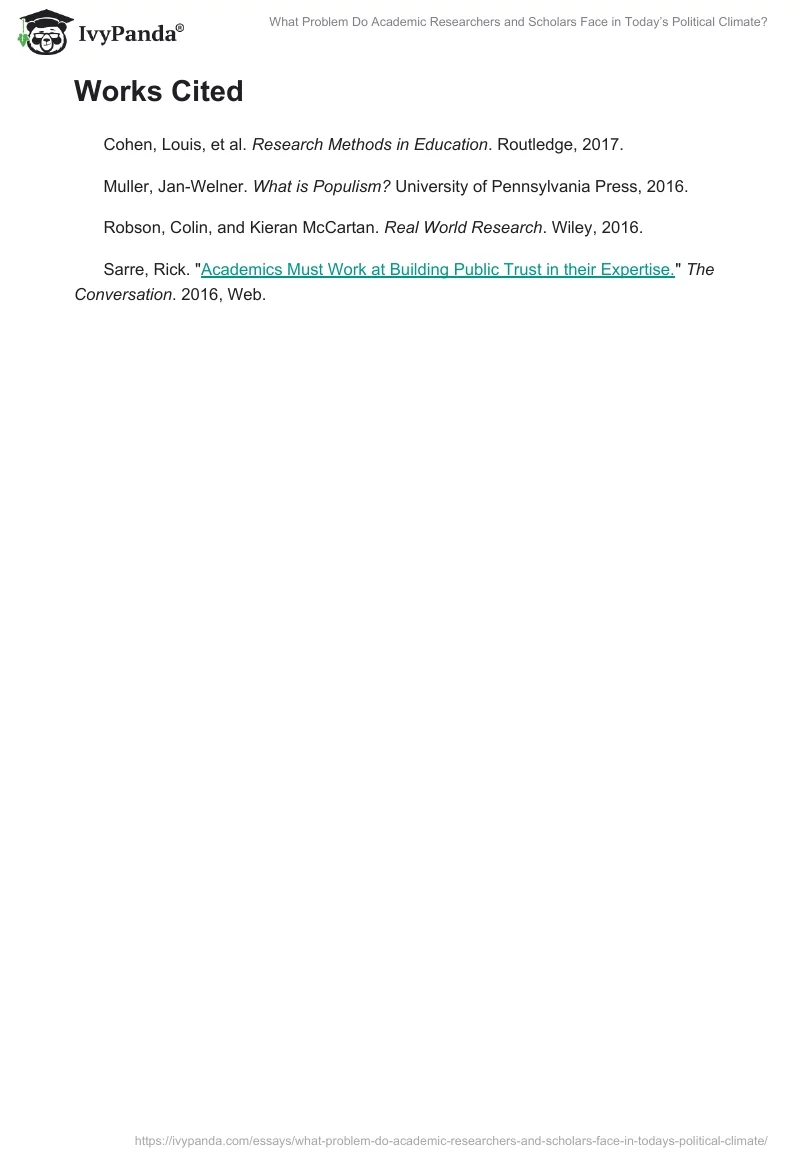 IvyPanda®

What Problem Do Academic Researchers and Scholars Face in Today's Political Climate?

Works Cited

Cohen, Louis, et al. Research Methods in Education. Routledge, 2017.

Muller, Jan-Welner. What is Populism? University of Pennsylvania Press, 2016.

Robson, Colin, and Kieran McCartan. Real World Research. Wiley, 2016.

Sarre, Rick. "Academics Must Work at Building Public Trust in their Expertise." The Conversation. 2016, Web.

https://ivypanda.com/essays/what-problem-do-academic-researchers-and-scholars-face-in-todays-political-climate/